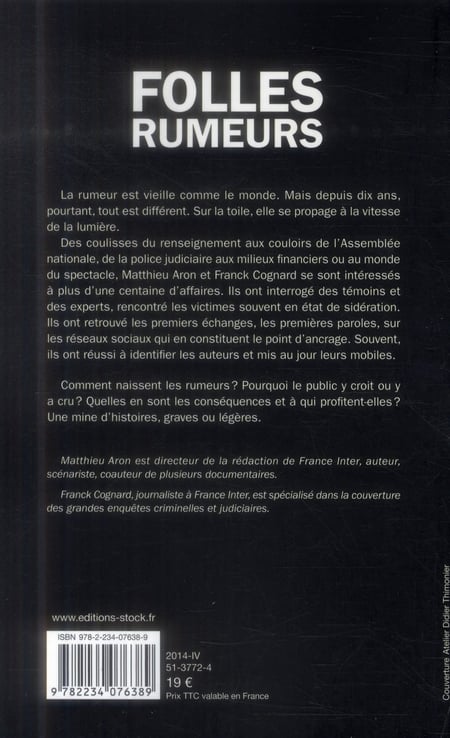 FOLLES
RUMEURS

La rumeur est vieille comme le monde. Mais depuis dix ans, pourtant, tout est différent. Sur la toile, elle se propage à la vitesse de la lumière.

Des coulisses du renseignement aux couloirs de l'Assemblée nationale, de la police judiciaire aux milieux financiers ou au monde du spectacle, Matthieu Aron et Franck Cognard se sont intéressés à plus d'une centaine d'affaires. Ils ont interrogé des témoins et des experts, rencontré les victimes souvent en état de sidération. Ils ont retrouvé les premiers échanges, les premières paroles, sur les réseaux sociaux qui en constituent le point d'ancrage. Souvent, ils ont réussi à identifier les auteurs et mis au jour leurs mobiles.

Comment naissent les rumeurs ? Pourquoi le public y croit ou y a cru ? Quelles en sont les conséquences et à qui profitent-elles ? Une mine d'histoires, graves ou légères.

Matthieu Aron est directeur de la rédaction de France Inter, auteur, scénariste, coauteur de plusieurs documentaires.

Franck Cognard, journaliste à France Inter, est spécialisé dans la couverture des grandes enquêtes criminelles et judiciaires.

www.editions-stock.fr

ISBN 978-2-234-07638-9

9 782234 076389

2014-IV
51-3772-4
19 €
Prix TTC valable en France

Couverture Atelier Didier Thimonier